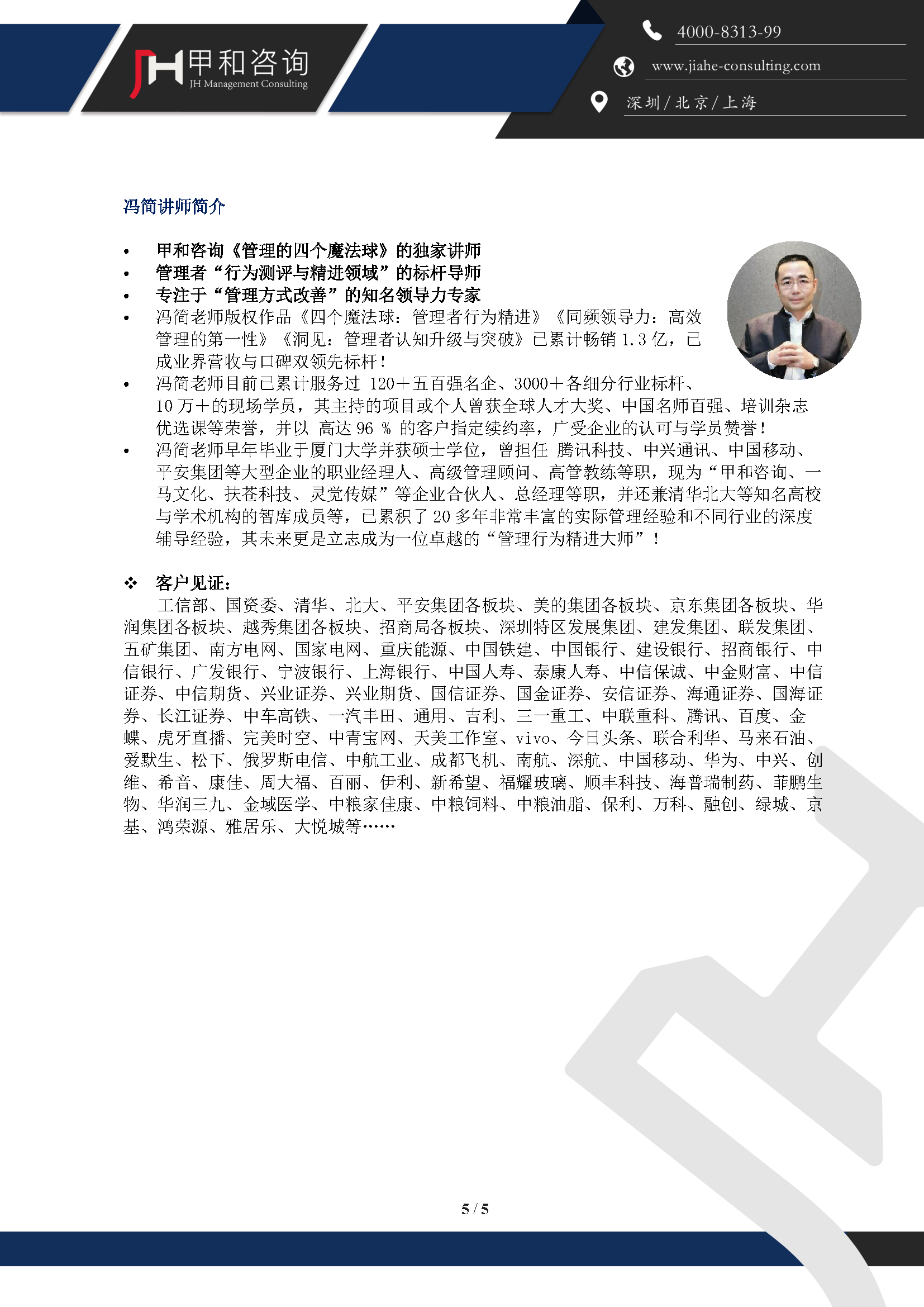 JH 甲和咨询
JH Management Consulting

4000-8313-99
www.jiahe-consulting.com
深圳/北京/上海

冯简讲师简介

• 甲和咨询《管理的四个魔法球》的独家讲师
• 管理者“行为测评与精进领域”的标杆导师
• 专注于“管理方式改善”的知名领导力专家
• 冯简老师版权作品《四个魔法球：管理者行为精进》《同频领导力：高效管理的第一性》《洞见：管理者认知升级与突破》已累计畅销 1.3 亿，已成业界营收与口碑双领先标杆！
• 冯简老师目前已累计服务过 120＋五百强名企、3000＋各细分行业标杆、10 万＋的现场学员，其主持的项目或个人曾获全球人才大奖、中国名师百强、培训杂志优选课等荣誉，并以 高达 96 % 的客户指定续约率，广受企业的认可与学员赞誉！
• 冯简老师早年毕业于厦门大学并获硕士学位，曾担任 腾讯科技、中兴通讯、中国移动、平安集团等大型企业的职业经理人、高级管理顾问、高管教练等职，现为“甲和咨询、一马文化、扶苍科技、灵觉传媒”等企业合伙人、总经理等职，并还兼清华北大等知名高校与学术机构的智库成员等，已累积了 20 多年非常丰富的实际管理经验和不同行业的深度辅导经验，其未来更是立志成为一位卓越的“管理行为精进大师”！

❖ 客户见证：
工信部、国资委、清华、北大、平安集团各板块、美的集团各板块、京东集团各板块、华润集团各板块、越秀集团各板块、招商局各板块、深圳特区发展集团、建发集团、联发集团、五矿集团、南方电网、国家电网、重庆能源、中国铁建、中国银行、建设银行、招商银行、中信银行、广发银行、宁波银行、上海银行、中国人寿、泰康人寿、中信保诚、中金财富、中信证券、中信期货、兴业证券、兴业期货、国信证券、国金证券、安信证券、海通证券、国海证券、长江证券、中车高铁、一汽丰田、通用、吉利、三一重工、中联重科、腾讯、百度、金蝶、虎牙直播、完美时空、中青宝网、天美工作室、vivo、今日头条、联合利华、马来石油、爱默生、松下、俄罗斯电信、中航工业、成都飞机、南航、深航、中国移动、华为、中兴、创维、希音、康佳、周大福、百丽、伊利、新希望、福耀玻璃、顺丰科技、海普瑞制药、菲鹏生物、华润三九、金域医学、中粮家佳康、中粮饲料、中粮油脂、保利、万科、融创、绿城、京基、鸿荣源、雅居乐、大悦城等……

5 / 5